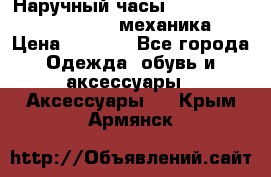 Наручный часы механика
Цена Все города
Одежда обувь и аксессуары
Аксессуары Крым
Армянск

http://Объявлений.сайт